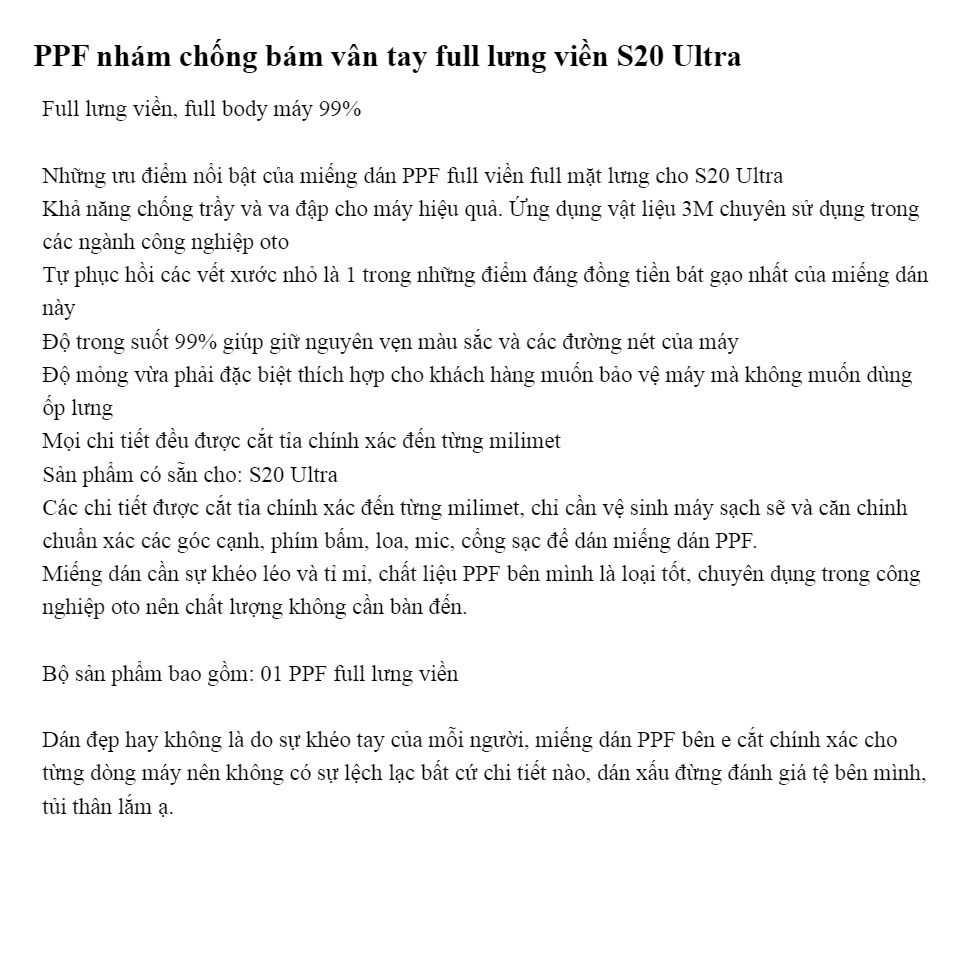 PPF nhám chống bám vân tay full lưng viền S20 Ultra

Full lưng viền, full body máy 99%

Những ưu điểm nổi bật của miếng dán PPF full viền full mặt lưng cho S20 Ultra
Khả năng chống trầy và va đập cho máy hiệu quả. Ứng dụng vật liệu 3M chuyên sử dụng trong các ngành công nghiệp oto
Tự phục hồi các vết xước nhỏ là 1 trong những điểm đáng đồng tiền bát gạo nhất của miếng dán này
Độ trong suốt 99% giúp giữ nguyên vẹn màu sắc và các đường nét của máy
Độ mỏng vừa phải đặc biệt thích hợp cho khách hàng muốn bảo vệ máy mà không muốn dùng ốp lưng
Mọi chi tiết đều được cắt tỉa chính xác đến từng milimet
Sản phẩm có sẵn cho: S20 Ultra
Các chi tiết được cắt tỉa chính xác đến từng milimet, chỉ cần vệ sinh máy sạch sẽ và căn chỉnh chuẩn xác các góc cạnh, phím bấm, loa, mic, cổng sạc để dán miếng dán PPF.
Miếng dán cần sự khéo léo và tỉ mỉ, chất liệu PPF bên mình là loại tốt, chuyên dụng trong công nghiệp oto nên chất lượng không cần bàn đến.

Bộ sản phẩm bao gồm: 01 PPF full lưng viền

Dán đẹp hay không là do sự khéo tay của mỗi người, miếng dán PPF bên e cắt chính xác cho từng dòng máy nên không có sự lệch lạc bất cứ chi tiết nào, dán xấu đừng đánh giá tệ bên mình, tủi thân lắm ạ.